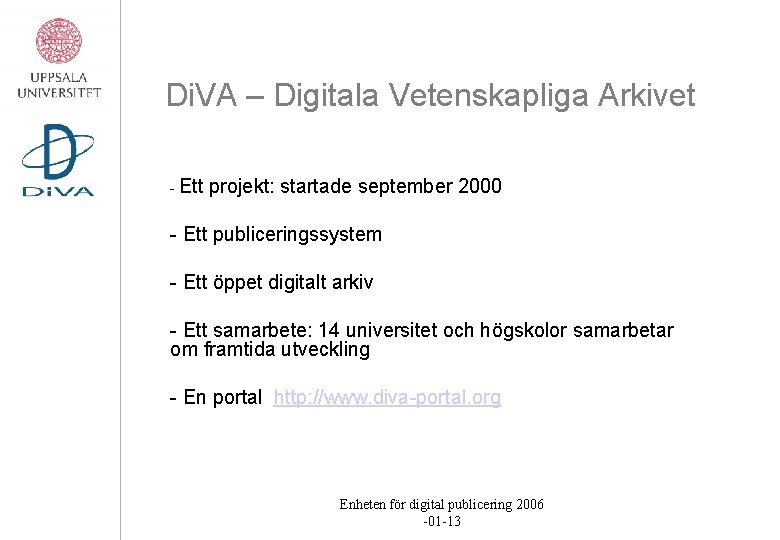 UPPSALA UNIVERSITET

DiVA

DiVA – Digitala Vetenskapliga Arkivet

- Ett projekt: startade september 2000

- Ett publiceringssystem

- Ett öppet digitalt arkiv

- Ett samarbete: 14 universitet och högskolor samarbetar om framtida utveckling

- En portal http://www.diva-portal.org

Enheten för digital publicering 2006 -01-13